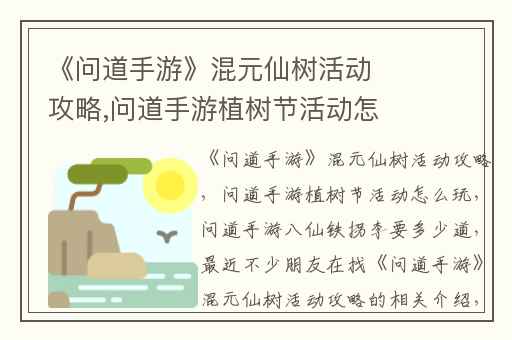 《问道手游》混元仙树活动攻略,问道手游植树节活动怎

《问道手游》混元仙树活动攻略，问道手游植树节活动怎么玩，问道手游八仙铁拐李要多少道，最近不少朋友在找《问道手游》混元仙树活动攻略的相关介绍，